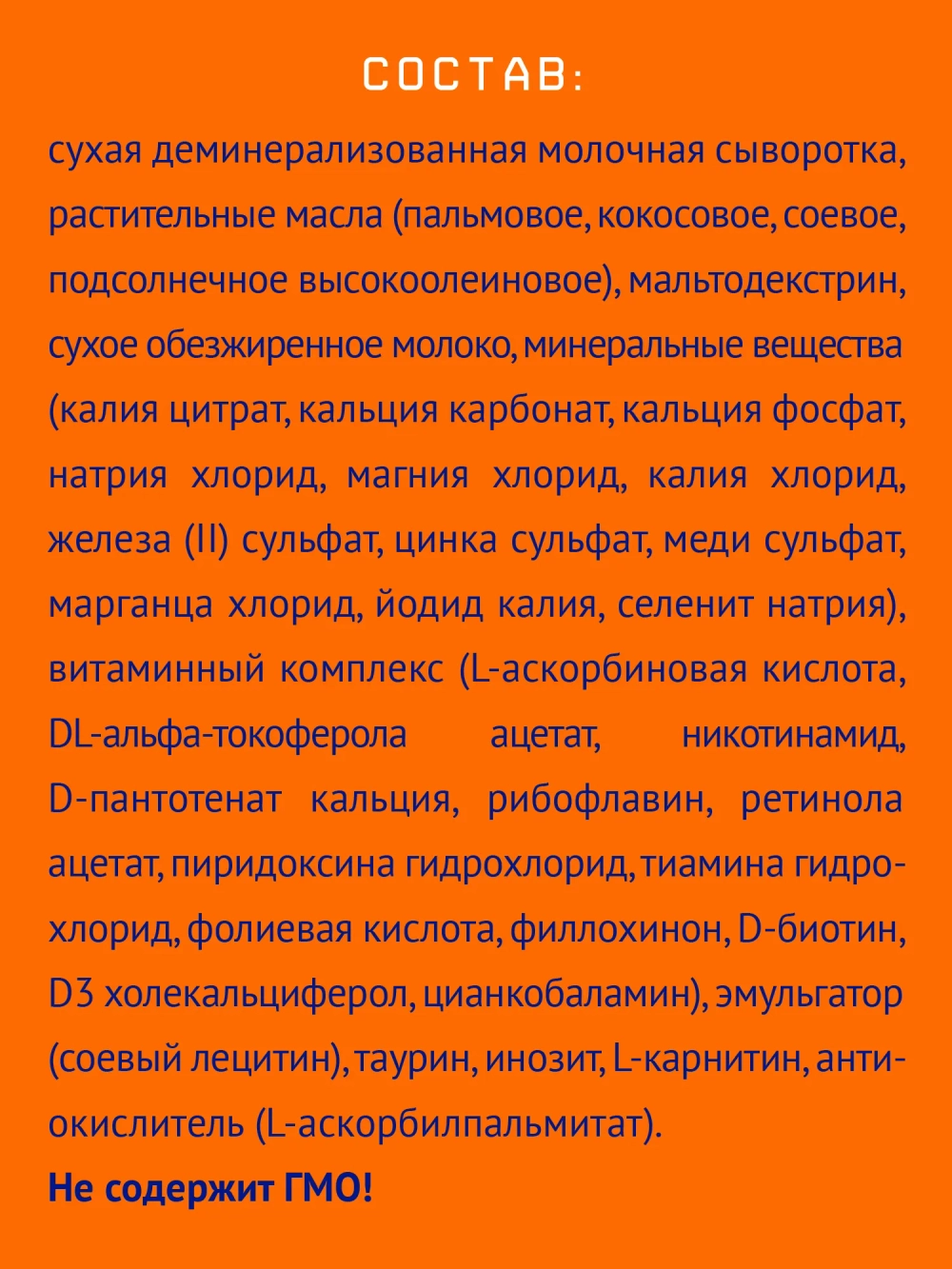 СОСТАВ:

сухая деминерализованная молочная сыворотка, растительные масла (пальмовое, кокосовое, соевое, подсолнечное высокоолеиновое), мальтодекстрин, сухое обезжиренное молоко, минеральные вещества (калия цитрат, кальция карбонат, кальция фосфат, натрия хлорид, магния хлорид, калия хлорид, железа (II) сульфат, цинка сульфат, меди сульфат, марганца хлорид, йодид калия, селенит натрия), витаминный комплекс (L-аскорбиновая кислота, DL-альфа-токоферола ацетат, никотинамид, D-пантотенат кальция, рибофлавин, ретинола ацетат, пиридоксина гидрохлорид, тиамина гидрохлорид, фолиевая кислота, филлохинон, D-биотин, D3 холекальциферол, цианкобаламин), эмульгатор (соевый лецитин), таурин, инозит, L-карнитин, антиокислитель (L-аскорбилпальмитат).

Не содержит ГМО!